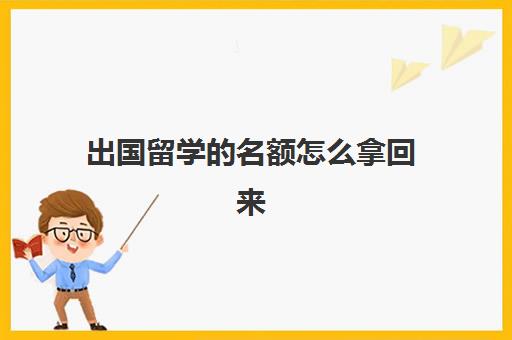 出国留学的名额怎么拿回来